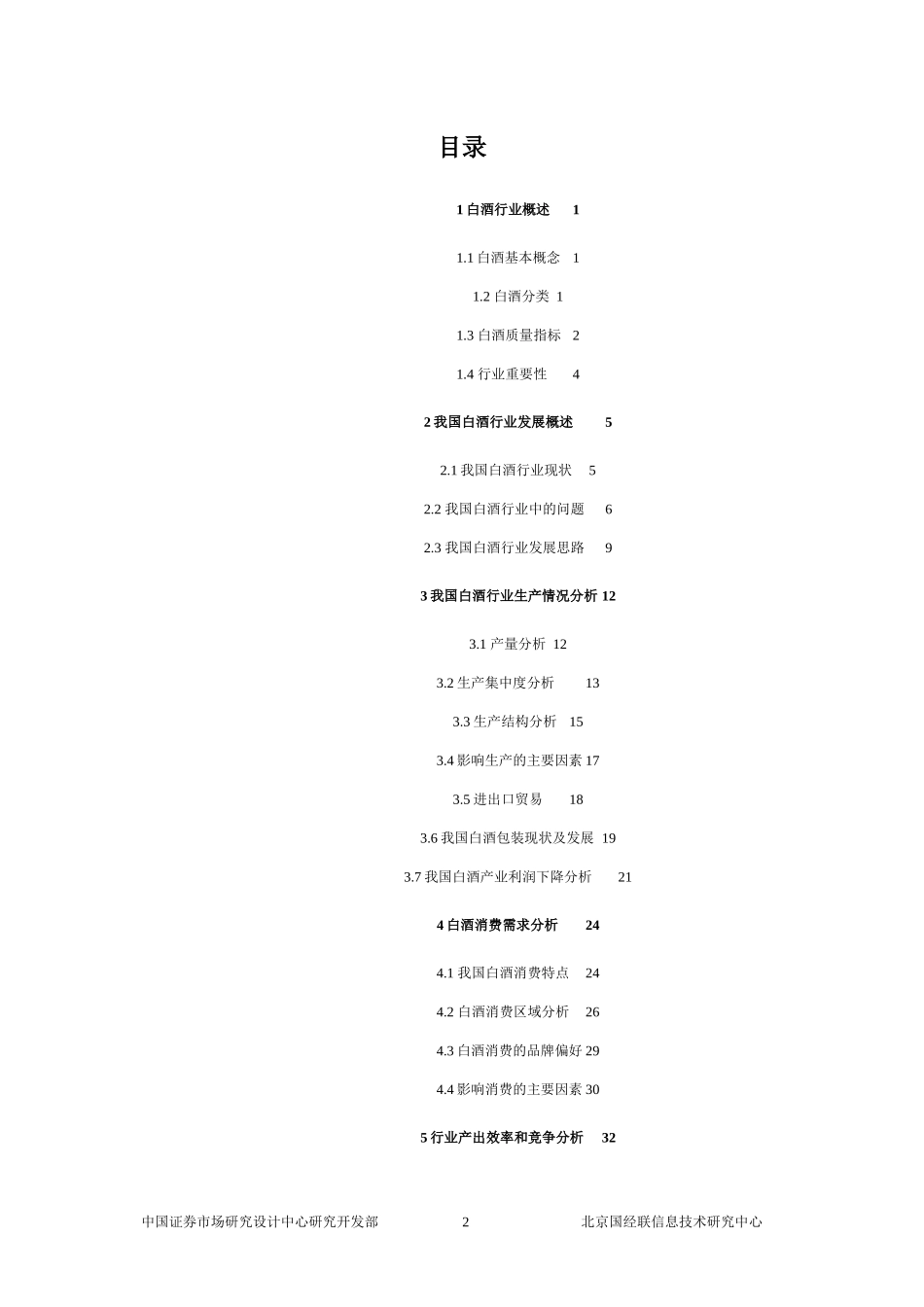 目录

1 白酒行业概述 1

1.1 白酒基本概念 1

1.2 白酒分类 1

1.3 白酒质量指标 2

1.4 行业重要性 4

2 我国白酒行业发展概述 5

2.1 我国白酒行业现状 5

2.2 我国白酒行业中的问题 6

2.3 我国白酒行业发展思路 9

3 我国白酒行业生产情况分析 12

3.1 产量分析 12

3.2 生产集中度分析 13

3.3 生产结构分析 15

3.4 影响生产的主要因素 17

3.5 进出口贸易 18

3.6 我国白酒包装现状及发展 19

3.7 我国白酒产业利润下降分析 21

4 白酒消费需求分析 24

4.1 我国白酒消费特点 24

4.2 白酒消费区域分析 26

4.3 白酒消费的品牌偏好 29

4.4 影响消费的主要因素 30

5 行业产出效率和竞争分析 32

中国证券市场研究设计中心研究开发部 2 北京国经联信息技术研究中心